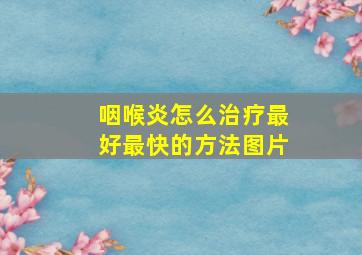 咽喉炎怎么治疗最好最快的方法图片